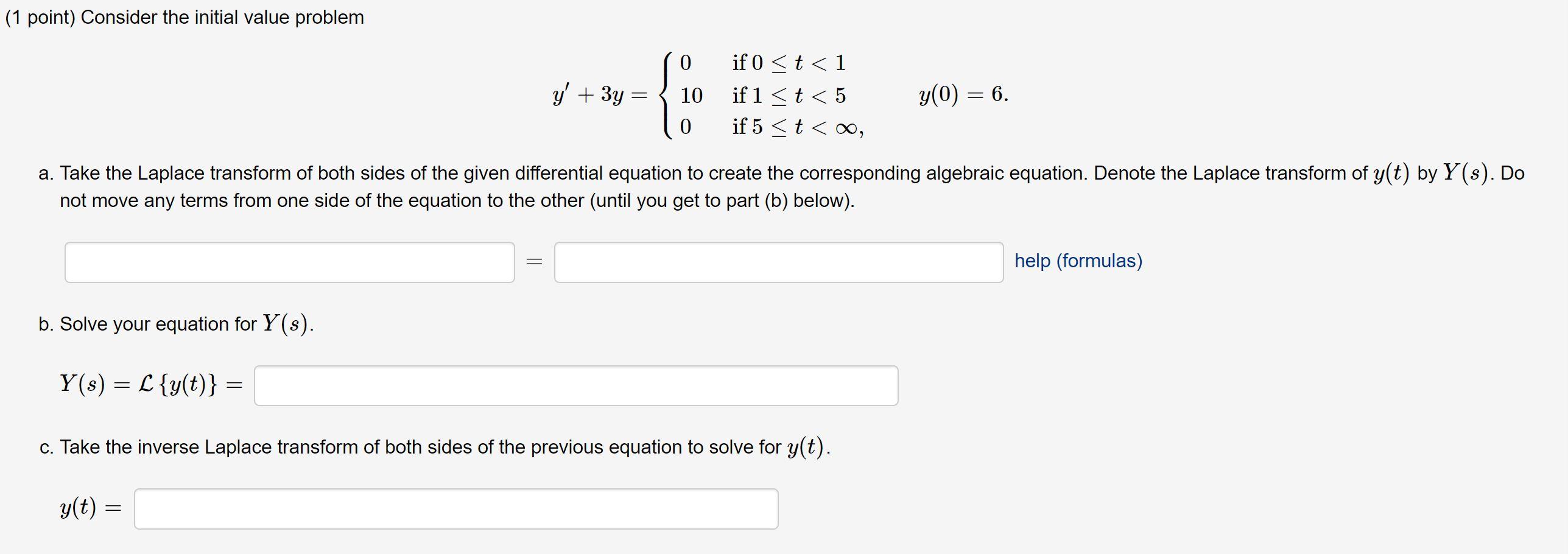 (1 point) Consider the initial value problem

$y' + 3y = \begin{cases} 0 & \text{if } 0 \le t < 1 \\ 10 & \text{if } 1 \le t < 5 \\ 0 & \text{if } 5 \le t < \infty, \end{cases} \qquad y(0) = 6.$

a. Take the Laplace transform of both sides of the given differential equation to create the corresponding algebraic equation. Denote the Laplace transform of $y(t)$ by $Y(s)$. Do not move any terms from one side of the equation to the other (until you get to part (b) below).

$=$ help (formulas)

b. Solve your equation for $Y(s)$.

$Y(s) = \mathcal{L}\{y(t)\} =$

c. Take the inverse Laplace transform of both sides of the previous equation to solve for $y(t)$.

$y(t) =$